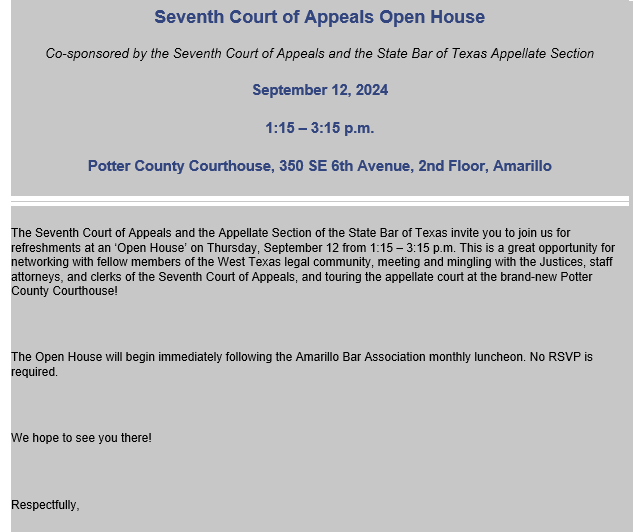 Seventh Court of Appeals Open House

Co-sponsored by the Seventh Court of Appeals and the State Bar of Texas Appellate Section

September 12, 2024

1:15 – 3:15 p.m.

Potter County Courthouse, 350 SE 6th Avenue, 2nd Floor, Amarillo

The Seventh Court of Appeals and the Appellate Section of the State Bar of Texas invite you to join us for refreshments at an ‘Open House’ on Thursday, September 12 from 1:15 – 3:15 p.m. This is a great opportunity for networking with fellow members of the West Texas legal community, meeting and mingling with the Justices, staff attorneys, and clerks of the Seventh Court of Appeals, and touring the appellate court at the brand-new Potter County Courthouse!

The Open House will begin immediately following the Amarillo Bar Association monthly luncheon. No RSVP is required.

We hope to see you there!

Respectfully,